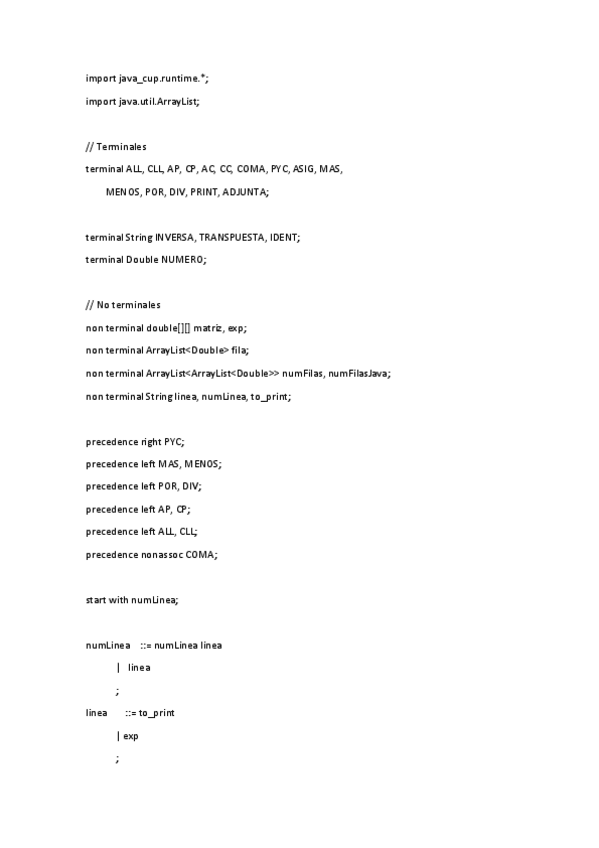 import java_cup.runtime.*;

import java.util.ArrayList;

// Terminales

terminal ALL, CLL, AP, CP, AC, CC, COMA, PYC, ASIG, MAS,

MENOS, POR, DIV, PRINT, ADJUNTA;

terminal String INVERSA, TRANSPUESTA, IDENT;

terminal Double NUMERO;

// No terminales

non terminal double[][] matriz, exp;

non terminal ArrayList<Double> fila;

non terminal ArrayList<ArrayList<Double>> numFilas, numFilasJava;

non terminal String linea, numLinea, to_print;

precedence right PYC;

precedence left MAS, MENOS;

precedence left POR, DIV;

precedence left AP, CP;

precedence left ALL, CLL;

precedence nonassoc COMA;

start with numLinea;

numLinea ::= numLinea linea

| linea

;

linea ::= to_print

| exp

;